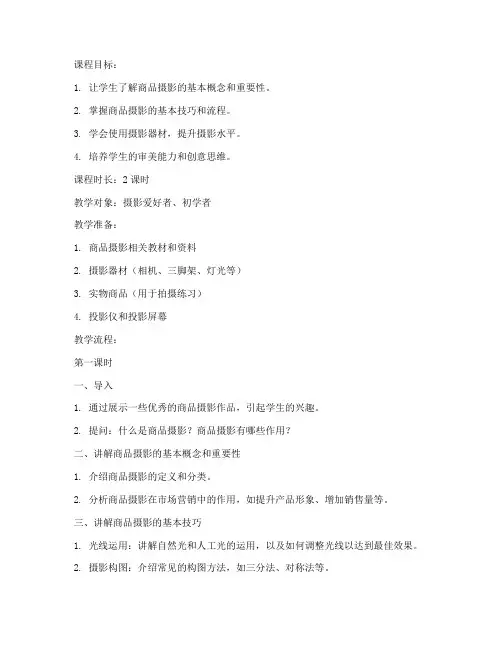 课程目标：

1. 让学生了解商品摄影的基本概念和重要性。

2. 掌握商品摄影的基本技巧和流程。

3. 学会使用摄影器材，提升摄影水平。

4. 培养学生的审美能力和创意思维。

课程时长：2 课时

教学对象：摄影爱好者、初学者

教学准备：

1. 商品摄影相关教材和资料

2. 摄影器材（相机、三脚架、灯光等）

3. 实物商品（用于拍摄练习）

4. 投影仪和投影屏幕

教学流程：

第一课时

一、导入

1. 通过展示一些优秀的商品摄影作品，引起学生的兴趣。

2. 提问：什么是商品摄影？商品摄影有哪些作用？

二、讲解商品摄影的基本概念和重要性

1. 介绍商品摄影的定义和分类。

2. 分析商品摄影在市场营销中的作用，如提升产品形象、增加销售量等。

三、讲解商品摄影的基本技巧

1. 光线运用：讲解自然光和人工光的运用，以及如何调整光线以达到最佳效果。

2. 摄影构图：介绍常见的构图方法，如三分法、对称法等。